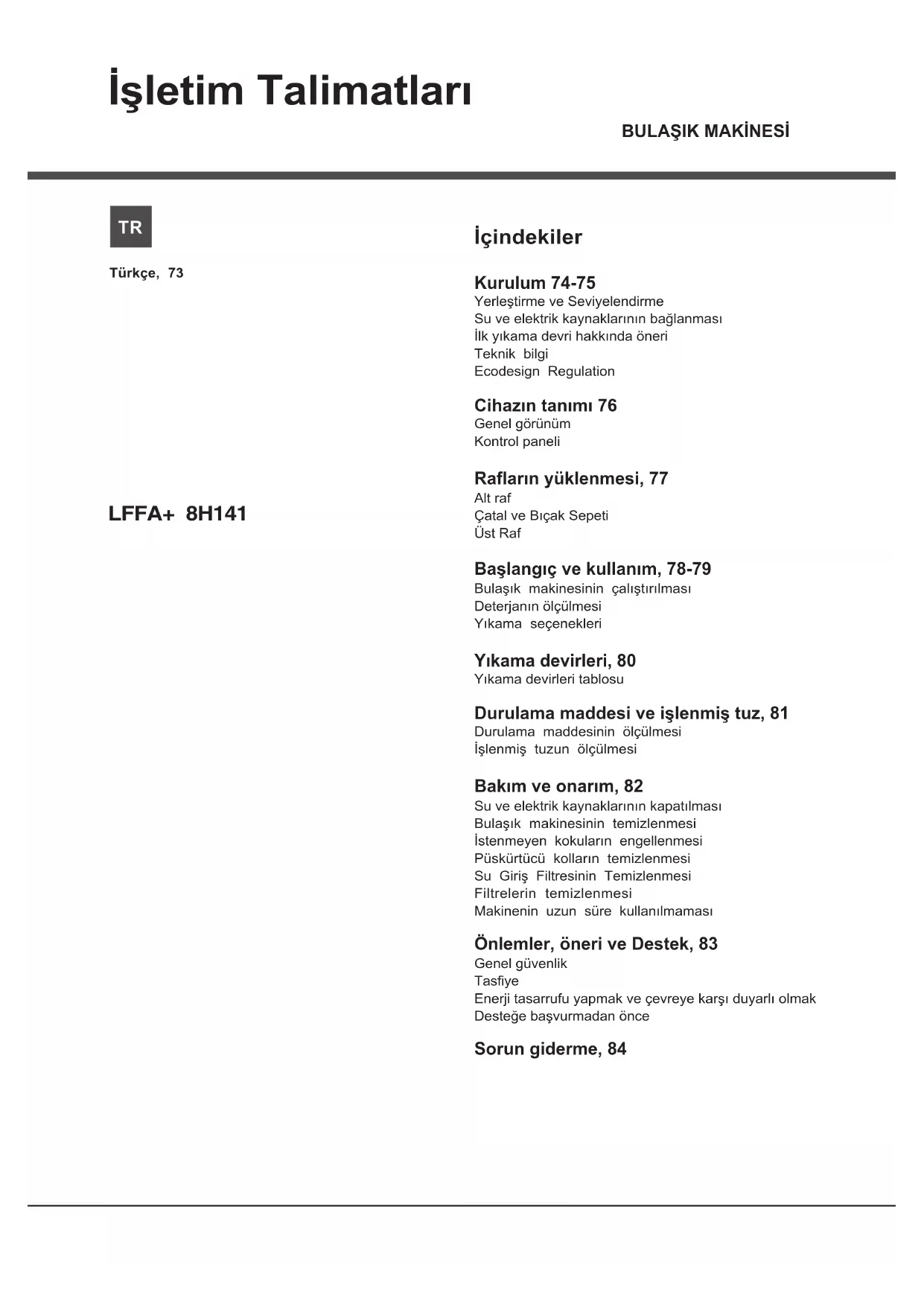 İşletim Talimatları

BULAŞIK MAKİNESİ

TR

Türkçe, 73

LFFA+ 8H141

İçindekiler

Kurulum 74-75
Yerleştirme ve Seviyelendirme
Su ve elektrik kaynaklarının bağlanması
İlk yıkama devri hakkında öneri
Teknik bilgi
Ecodesign Regulation

Cihazın tanımı 76
Genel görünüm
Kontrol paneli

Rafların yüklenmesi, 77
Alt raf
Çatal ve Bıçak Sepeti
Üst Raf

Başlangıç ve kullanım, 78-79
Bulaşık makinesinin çalıştırılması
Deterjanın ölçülmesi
Yıkama seçenekleri

Yıkama devirleri, 80
Yıkama devirleri tablosu

Durulama maddesi ve işlenmiş tuz, 81
Durulama maddesinin ölçülmesi
İşlenmiş tuzun ölçülmesi

Bakım ve onarım, 82
Su ve elektrik kaynaklarının kapatılması
Bulaşık makinesinin temizlenmesi
İstenmeyen kokuların engellenmesi
Püskürtücü kolların temizlenmesi
Su Giriş Filtresinin Temizlenmesi
Filtrelerin temizlenmesi
Makinenin uzun süre kullanılmaması

Önlemler, öneri ve Destek, 83
Genel güvenlik
Tasfiye
Enerji tasarrufu yapmak ve çevreye karşı duyarlı olmak
Desteğe başvurmadan önce

Sorun giderme, 84